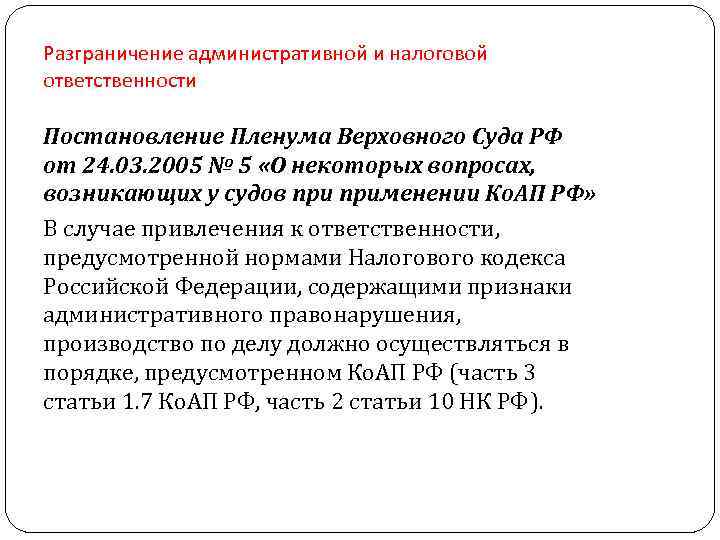 Разграничение административной и налоговой ответственности

Постановление Пленума Верховного Суда РФ от 24.03.2005 № 5 «О некоторых вопросах, возникающих у судов при применении КоАП РФ»

В случае привлечения к ответственности, предусмотренной нормами Налогового кодекса Российской Федерации, содержащими признаки административного правонарушения, производство по делу должно осуществляться в порядке, предусмотренном КоАП РФ (часть 3 статьи 1.7 КоАП РФ, часть 2 статьи 10 НК РФ).